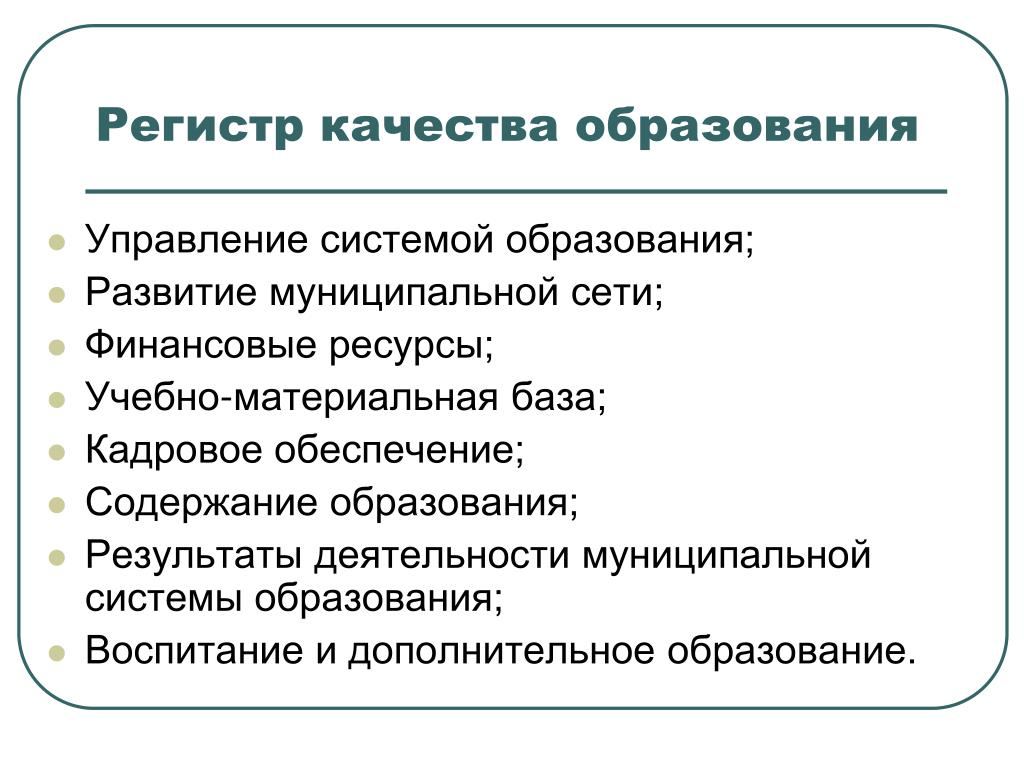 Регистр качества образования

- Управление системой образования;
- Развитие муниципальной сети;
- Финансовые ресурсы;
- Учебно-материальная база;
- Кадровое обеспечение;
- Содержание образования;
- Результаты деятельности муниципальной системы образования;
- Воспитание и дополнительное образование.